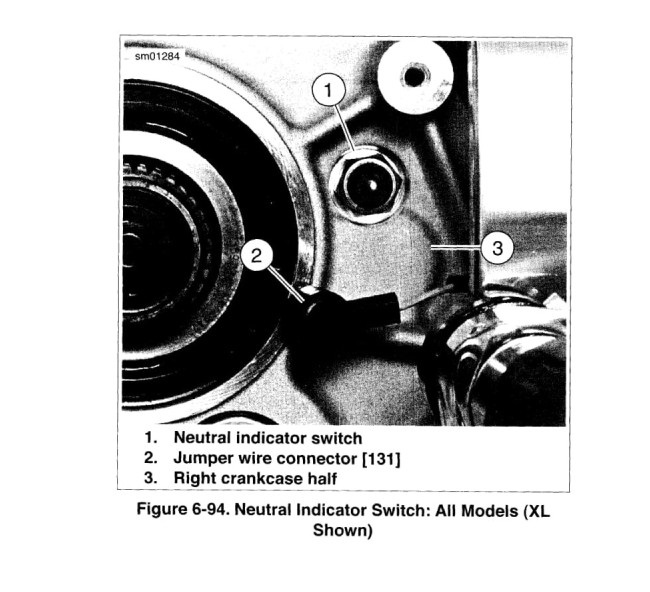 sm01284

1

2

3

1. Neutral indicator switch
2. Jumper wire connector [131]
3. Right crankcase half

Figure 6-94. Neutral Indicator Switch: All Models (XL Shown)